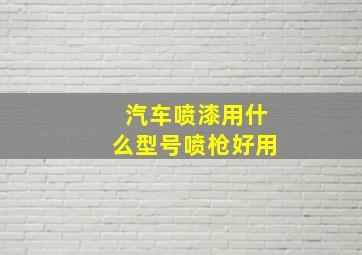 汽车喷漆用什么型号喷枪好用